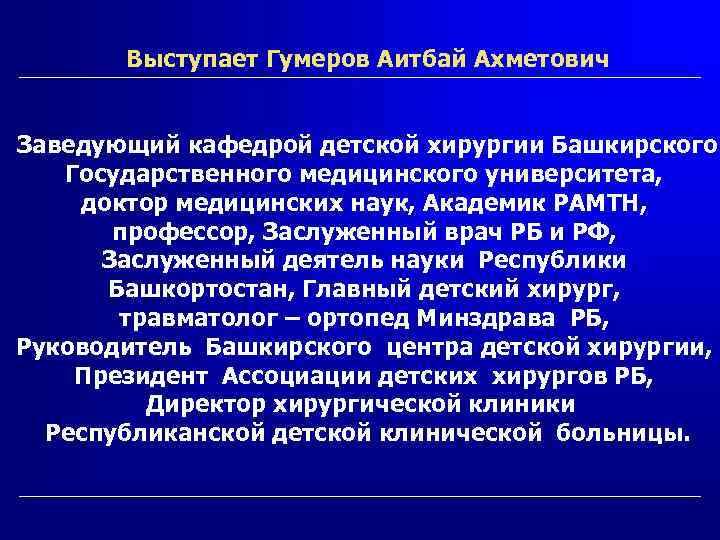 Выступает Гумеров Аитбай Ахметович

Заведующий кафедрой детской хирургии Башкирского Государственного медицинского университета, доктор медицинских наук, Академик РАМТН, профессор, Заслуженный врач РБ и РФ, Заслуженный деятель науки Республики Башкортостан, Главный детский хирург, травматолог – ортопед Минздрава РБ, Руководитель Башкирского центра детской хирургии, Президент Ассоциации детских хирургов РБ, Директор хирургической клиники Республиканской детской клинической больницы.